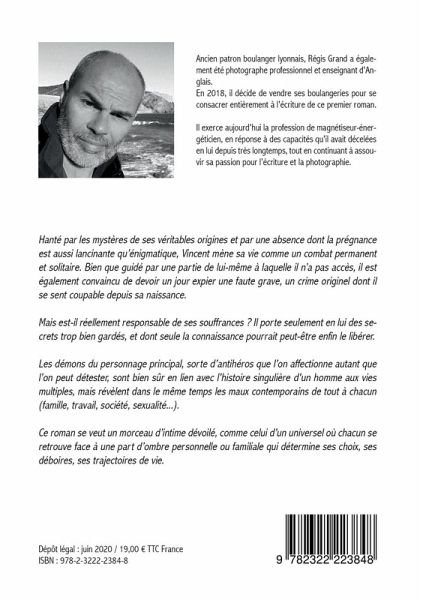 Ancien patron boulanger lyonnais, Régis Grand a également été photographe professionnel et enseignant d'Anglais.
En 2018, il décide de vendre ses boulangeries pour se consacrer entièrement à l'écriture de ce premier roman.

Il exerce aujourd'hui la profession de magnétiseur-énergéticien, en réponse à des capacités qu'il avait décelées en lui depuis très longtemps, tout en continuant à assouvir sa passion pour l'écriture et la photographie.

Hanté par les mystères de ses véritables origines et par une absence dont la prégnance est aussi lancinante qu'énigmatique, Vincent mène sa vie comme un combat permanent et solitaire. Bien que guidé par une partie de lui-même à laquelle il n'a pas accès, il est également convaincu de devoir un jour expier une faute grave, un crime originel dont il se sent coupable depuis sa naissance.

Mais est-il réellement responsable de ses souffrances ? Il porte seulement en lui des secrets trop bien gardés, et dont seule la connaissance pourrait peut-être enfin le libérer.

Les démons du personnage principal, sorte d'antihéros que l'on affectionne autant que l'on peut détester, sont bien sûr en lien avec l'histoire singulière d'un homme aux vies multiples, mais révèlent dans le même temps les maux contemporains de tout à chacun (famille, travail, société, sexualité...).

Ce roman se veut un morceau d'intime dévoilé, comme celui d'un universel où chacun se retrouve face à une part d'ombre personnelle ou familiale qui détermine ses choix, ses déboires, ses trajectoires de vie.

Dépôt légal : juin 2020 / 19,00 € TTC France
ISBN : 978-2-3222-2384-8

9 782322 223848